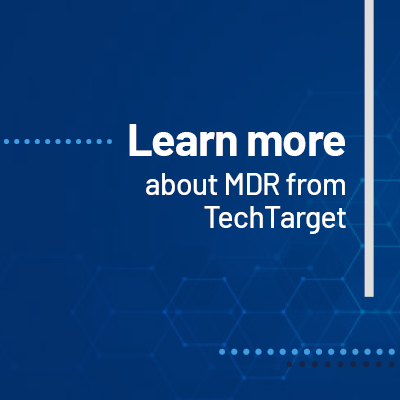 Learn more
about MDR from TechTarget